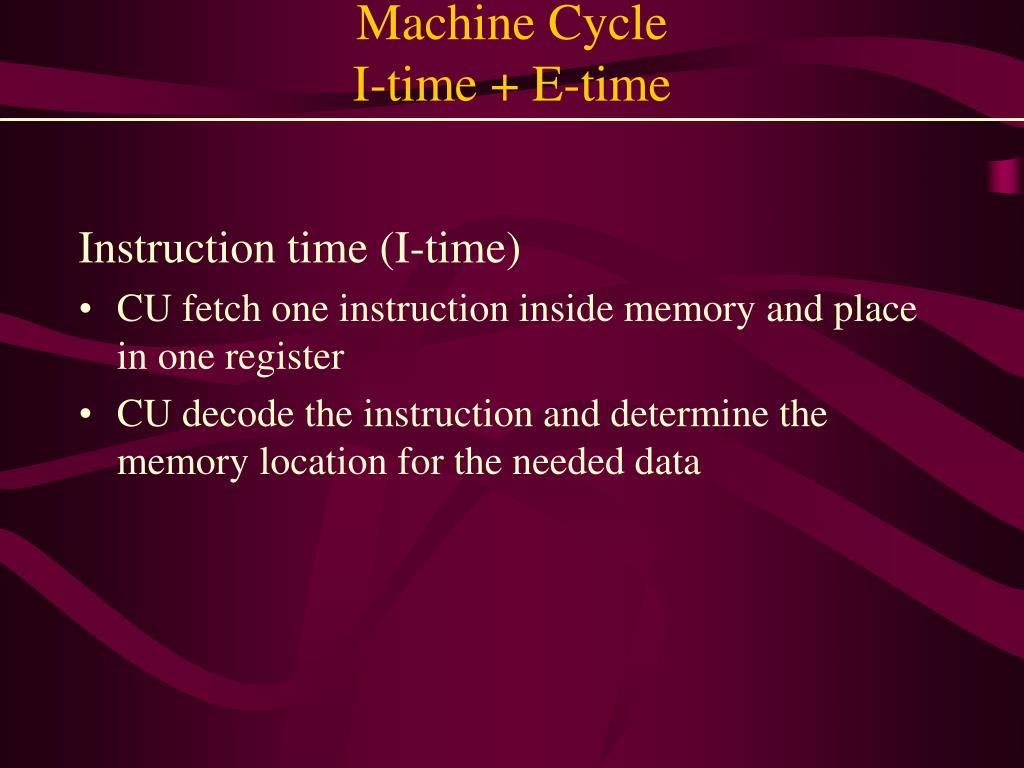 Machine Cycle
I-time + E-time

Instruction time (I-time)

• CU fetch one instruction inside memory and place in one register
• CU decode the instruction and determine the memory location for the needed data